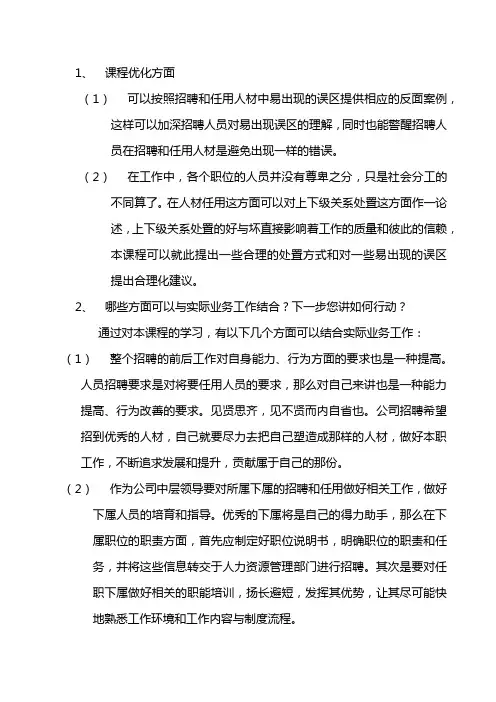 1、 课程优化方面

（1） 可以按照招聘和任用人材中易出现的误区提供相应的反面案例，这样可以加深招聘人员对易出现误区的理解，同时也能警醒招聘人员在招聘和任用人材是避免出现一样的错误。

（2） 在工作中，各个职位的人员并没有尊卑之分，只是社会分工的不同算了。在人材任用这方面可以对上下级关系处置这方面作一论述，上下级关系处置的好与坏直接影响着工作的质量和彼此的信赖，本课程可以就此提出一些合理的处置方式和对一些易出现的误区提出合理化建议。

2、 哪些方面可以与实际业务工作结合？下一步您讲如何行动？

通过对本课程的学习，有以下几个方面可以结合实际业务工作：

（1） 整个招聘的前后工作对自身能力、行为方面的要求也是一种提高。人员招聘要求是对将要任用人员的要求，那么对自己来讲也是一种能力提高、行为改善的要求。见贤思齐，见不贤而内自省也。公司招聘希望招到优秀的人材，自己就要尽力去把自己塑造成那样的人材，做好本职工作，不断追求发展和提升，贡献属于自己的那份。

（2） 作为公司中层领导要对所属下属的招聘和任用做好相关工作，做好下属人员的培育和指导。优秀的下属将是自己的得力助手，那么在下属职位的职责方面，首先应制定好职位说明书，明确职位的职责和任务，并将这些信息转交于人力资源管理部门进行招聘。其次是要对任职下属做好相关的职能培训，扬长避短，发挥其优势，让其尽可能快地熟悉工作环境和工作内容与制度流程。